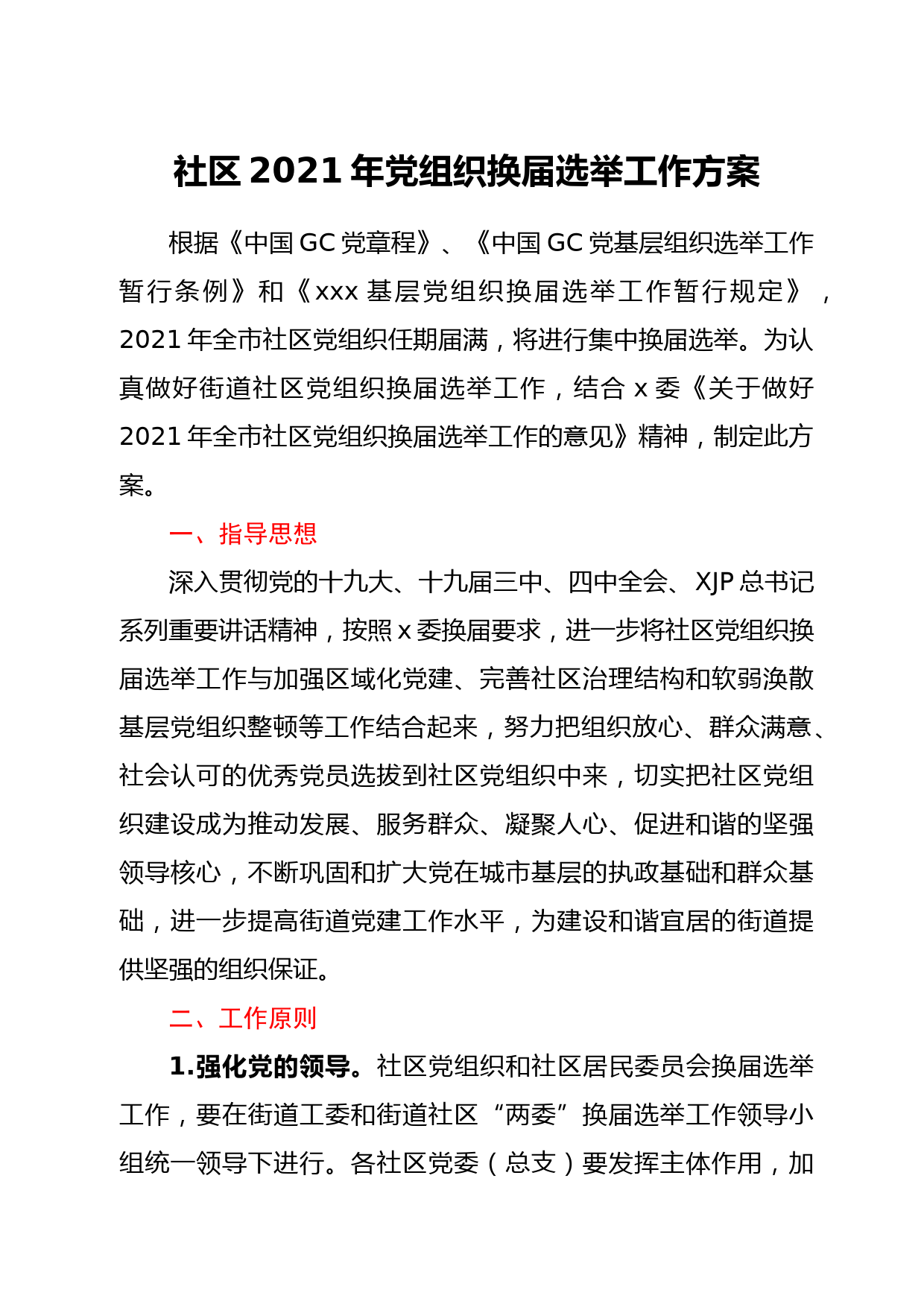 社区 2021 年党组织换届选举工作方案

根据《中国 GC 党章程》、《中国 GC 党基层组织选举工作暂行条例》和《xxx 基层党组织换届选举工作暂行规定》，2021 年全市社区党组织任期届满，将进行集中换届选举。为认真做好街道社区党组织换届选举工作，结合 x 委《关于做好 2021 年全市社区党组织换届选举工作的意见》精神，制定此方案。

一、指导思想

深入贯彻党的十九大、十九届三中、四中全会、XJP 总书记系列重要讲话精神，按照 x 委换届要求，进一步将社区党组织换届选举工作与加强区域化党建、完善社区治理结构和软弱涣散基层党组织整顿等工作结合起来，努力把组织放心、群众满意、社会认可的优秀党员选拔到社区党组织中来，切实把社区党组织建设成为推动发展、服务群众、凝聚人心、促进和谐的坚强领导核心，不断巩固和扩大党在城市基层的执政基础和群众基础，进一步提高街道党建工作水平，为建设和谐宜居的街道提供坚强的组织保证。

二、工作原则

1.强化党的领导。社区党组织和社区居民委员会换届选举工作，要在街道工委和街道社区“两委”换届选举工作领导小组统一领导下进行。各社区党委（总支）要发挥主体作用，加